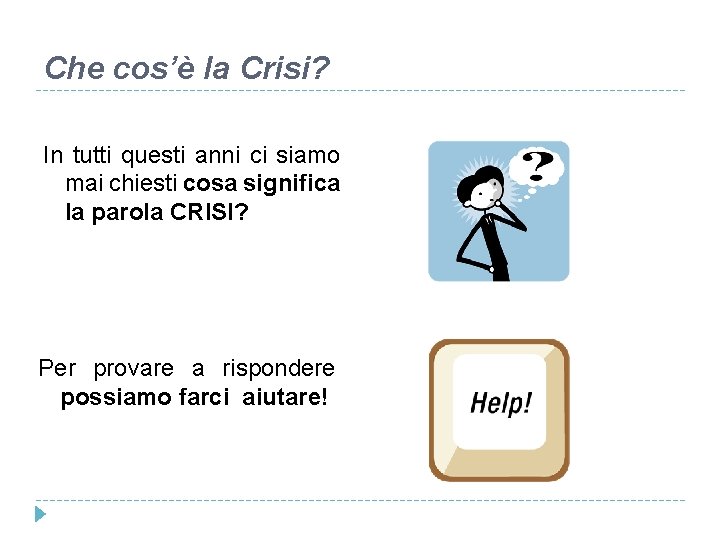 Che cos'è la Crisi?

In tutti questi anni ci siamo mai chiesti cosa significa la parola CRISI?

?

Per provare a rispondere possiamo farci aiutare!

Help!